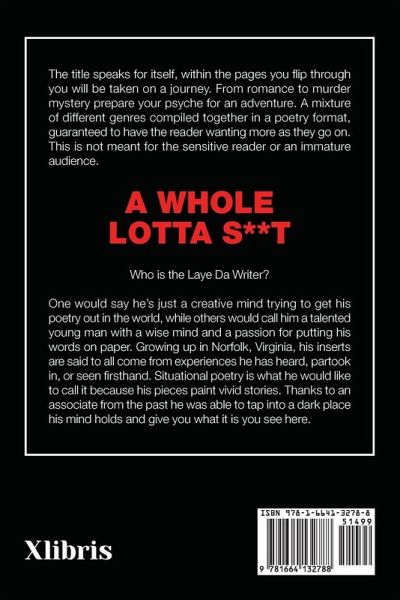 The title speaks for itself, within the pages you flip through you will be taken on a journey. From romance to murder mystery prepare your psyche for an adventure. A mixture of different genres compiled together in a poetry format, guaranteed to have the reader wanting more as they go on. This is not meant for the sensitive reader or an immature audience.

A WHOLE
LOTTA S**T

Who is the Laye Da Writer?

One would say he's just a creative mind trying to get his poetry out in the world, while others would call him a talented young man with a wise mind and a passion for putting his words on paper. Growing up in Norfolk, Virginia, his inserts are said to all come from experiences he has heard, partook in, or seen firsthand. Situational poetry is what he would like to call it because his pieces paint vivid stories. Thanks to an associate from the past he was able to tap into a dark place his mind holds and give you what it is you see here.

Xlibris

ISBN 978-1-6641-3278-8
51499
9 781664 132788